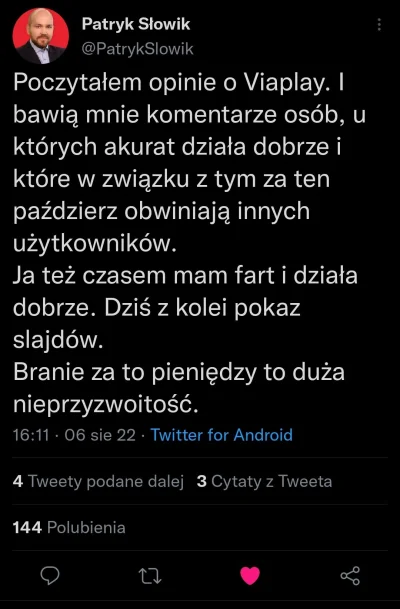 Patryk Słowik
@PatrykSlowik

Poczytałem opinie o Viaplay. I bawią mnie komentarze osób, u których akurat działa dobrze i które w związku z tym za ten paździerz obwiniają innych użytkowników.
Ja też czasem mam fart i działa dobrze. Dziś z kolei pokaz slajdów.
Branie za to pieniędzy to duża nieprzyzwoitość.

16:11 · 06 sie 22 · Twitter for Android

4 Tweety podane dalej 3 Cytaty z Tweeta

144 Polubienia